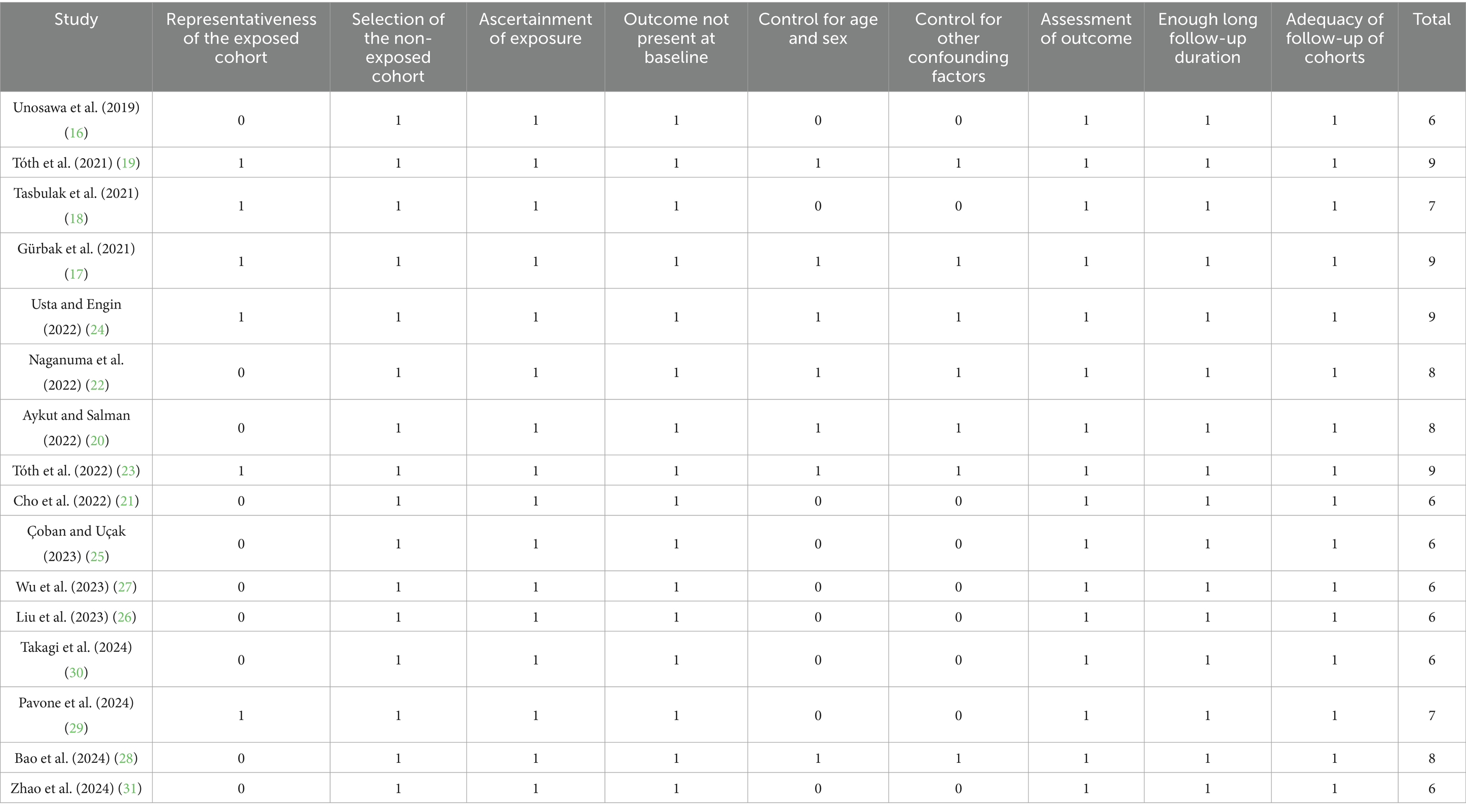 | Study | Representativeness of the exposed cohort | Selection of the non-exposed cohort | Ascertainment of exposure | Outcome not present at baseline | Control for age and sex | Control for other confounding factors | Assessment of outcome | Enough long follow-up duration | Adequacy of follow-up of cohorts | Total |
|---|---|---|---|---|---|---|---|---|---|---|
| Unosawa et al. (2019) (16) | 0 | 1 | 1 | 1 | 0 | 0 | 1 | 1 | 1 | 6 |
| Tóth et al. (2021) (19) | 1 | 1 | 1 | 1 | 1 | 1 | 1 | 1 | 1 | 9 |
| Tasbulak et al. (2021) (18) | 1 | 1 | 1 | 1 | 0 | 0 | 1 | 1 | 1 | 7 |
| Gürbak et al. (2021) (17) | 1 | 1 | 1 | 1 | 1 | 1 | 1 | 1 | 1 | 9 |
| Usta and Engin (2022) (24) | 1 | 1 | 1 | 1 | 1 | 1 | 1 | 1 | 1 | 9 |
| Naganuma et al. (2022) (22) | 0 | 1 | 1 | 1 | 1 | 1 | 1 | 1 | 1 | 8 |
| Aykut and Salman (2022) (20) | 0 | 1 | 1 | 1 | 1 | 1 | 1 | 1 | 1 | 8 |
| Tóth et al. (2022) (23) | 1 | 1 | 1 | 1 | 1 | 1 | 1 | 1 | 1 | 9 |
| Cho et al. (2022) (21) | 0 | 1 | 1 | 1 | 0 | 0 | 1 | 1 | 1 | 6 |
| Çoban and Uçak (2023) (25) | 0 | 1 | 1 | 1 | 0 | 0 | 1 | 1 | 1 | 6 |
| Wu et al. (2023) (27) | 0 | 1 | 1 | 1 | 0 | 0 | 1 | 1 | 1 | 6 |
| Liu et al. (2023) (26) | 0 | 1 | 1 | 1 | 0 | 0 | 1 | 1 | 1 | 6 |
| Takagi et al. (2024) (30) | 0 | 1 | 1 | 1 | 0 | 0 | 1 | 1 | 1 | 6 |
| Pavone et al. (2024) (29) | 1 | 1 | 1 | 1 | 0 | 0 | 1 | 1 | 1 | 7 |
| Bao et al. (2024) (28) | 0 | 1 | 1 | 1 | 1 | 1 | 1 | 1 | 1 | 8 |
| Zhao et al. (2024) (31) | 0 | 1 | 1 | 1 | 0 | 0 | 1 | 1 | 1 | 6 |